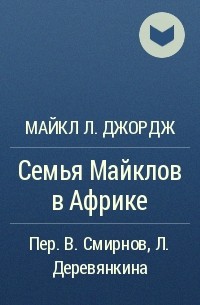 МАЙКЛ Л. ДЖОРДЖ

Семья Майклов в Африке

Пер. В. Смирнов, Л. Деревянкина